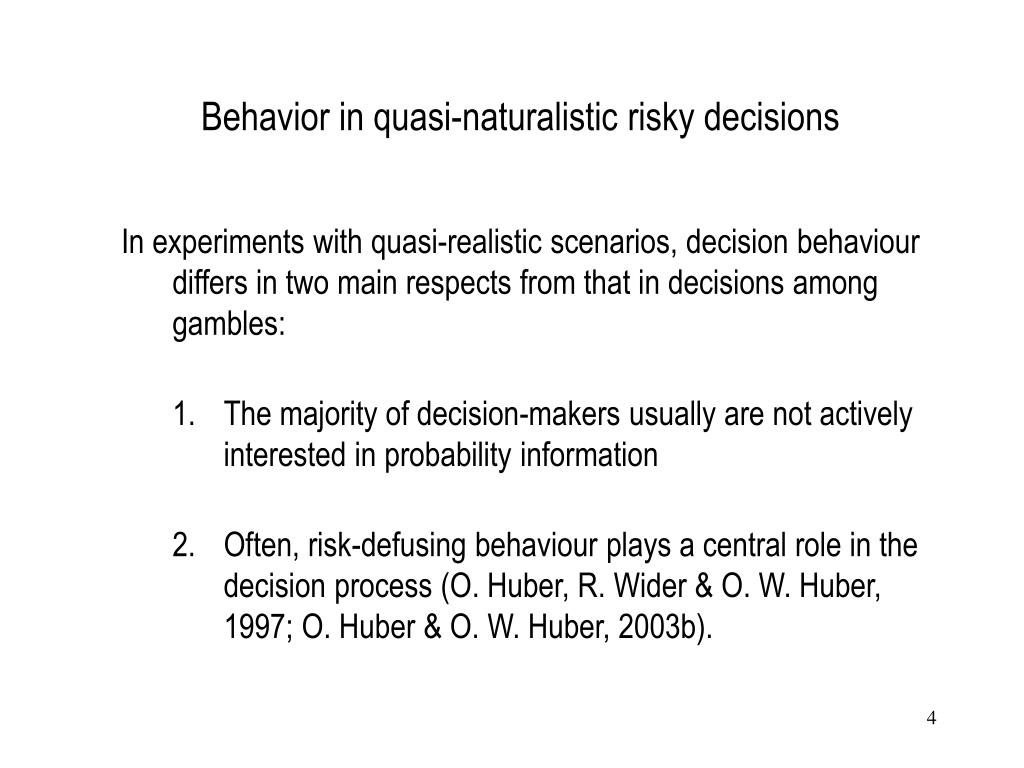 Behavior in quasi-naturalistic risky decisions

In experiments with quasi-realistic scenarios, decision behaviour differs in two main respects from that in decisions among gambles:

1. The majority of decision-makers usually are not actively interested in probability information

2. Often, risk-defusing behaviour plays a central role in the decision process (O. Huber, R. Wider & O. W. Huber, 1997; O. Huber & O. W. Huber, 2003b).

4